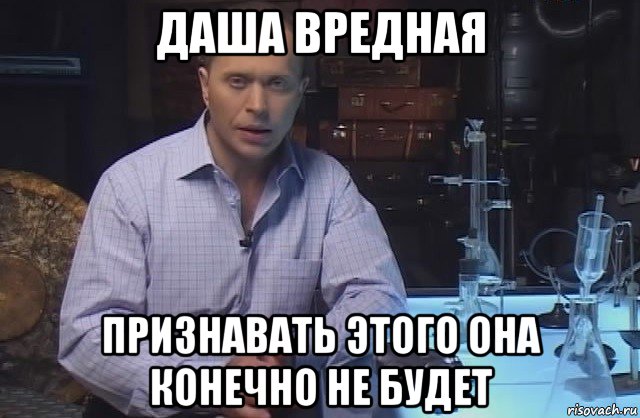 ДАША ВРЕДНАЯ

ПРИЗНАВАТЬ ЭТОГО ОНА КОНЕЧНО НЕ БУДЕТ

risovach.ru